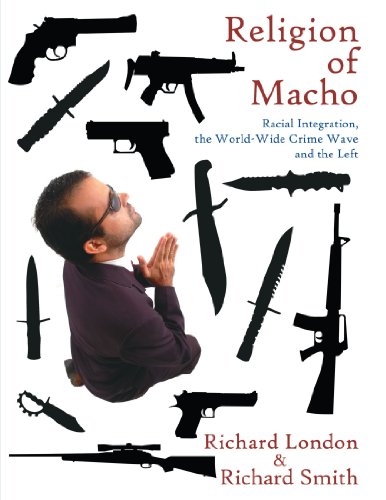 Religion of Macho

Racial Integration, the World-Wide Crime Wave and the Left

Richard London & Richard Smith